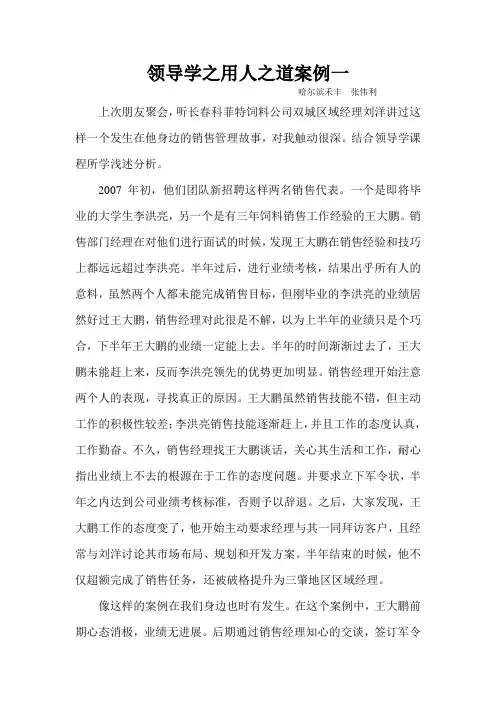 领导学之用人之道案例一

哈尔滨禾丰　张伟利

上次朋友聚会，听长春科菲特饲料公司双城区域经理刘洋讲过这样一个发生在他身边的销售管理故事，对我触动很深。结合领导学课程所学浅述分析。

2007 年初，他们团队新招聘这样两名销售代表。一个是即将毕业的大学生李洪亮，另一个是有三年饲料销售工作经验的王大鹏。销售部门经理在对他们进行面试的时候，发现王大鹏在销售经验和技巧上都远远超过李洪亮。半年过后，进行业绩考核，结果出乎所有人的意料，虽然两个人都未能完成销售目标，但刚毕业的李洪亮的业绩居然好过王大鹏，销售经理对此很是不解，以为上半年的业绩只是个巧合，下半年王大鹏的业绩一定能上去。半年的时间渐渐过去了，王大鹏未能赶上来，反而李洪亮领先的优势更加明显。销售经理开始注意两个人的表现，寻找真正的原因。王大鹏虽然销售技能不错，但主动工作的积极性较差；李洪亮销售技能逐渐赶上，并且工作的态度认真，工作勤奋。不久，销售经理找王大鹏谈话，关心其生活和工作，耐心指出业绩上不去的根源在于工作的态度问题。并要求立下军令状，半年之内达到公司业绩考核标准，否则予以辞退。之后，大家发现，王大鹏工作的态度变了，他开始主动要求经理与其一同拜访客户，且经常与刘洋讨论其市场布局、规划和开发方案。半年结束的时候，他不仅超额完成了销售任务，还被破格提升为三肇地区区域经理。

像这样的案例在我们身边也时有发生。在这个案例中，王大鹏前期心态消极，业绩无进展。后期通过销售经理知心的交谈，签订军令